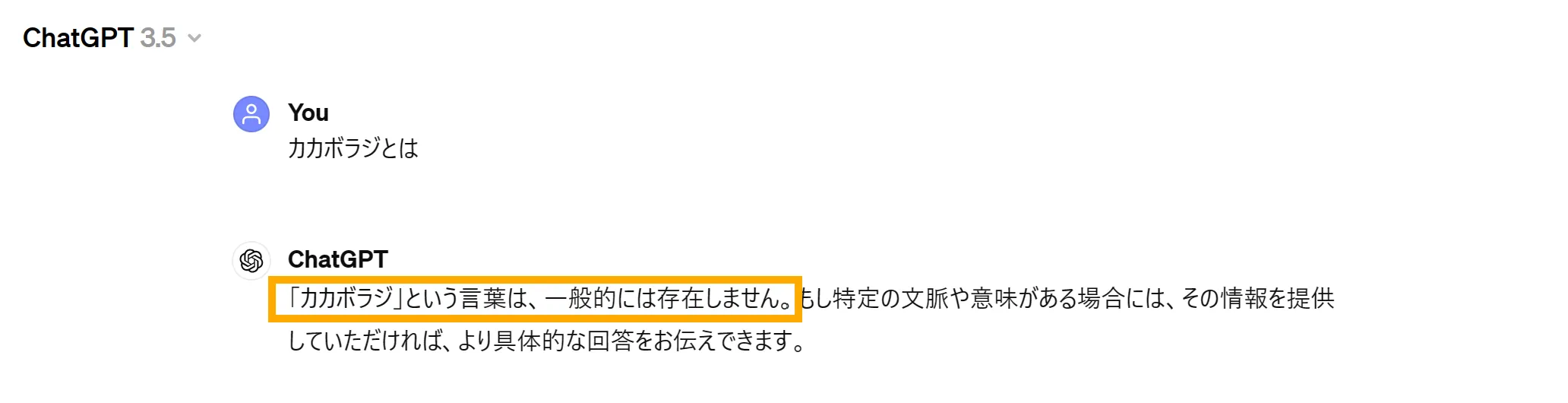 ChatGPT 3.5

You
カカボラジとは

ChatGPT
「カカボラジ」という言葉は、一般的には存在しません。もし特定の文脈や意味がある場合には、その情報を提供していただければ、より具体的な回答をお伝えできます。